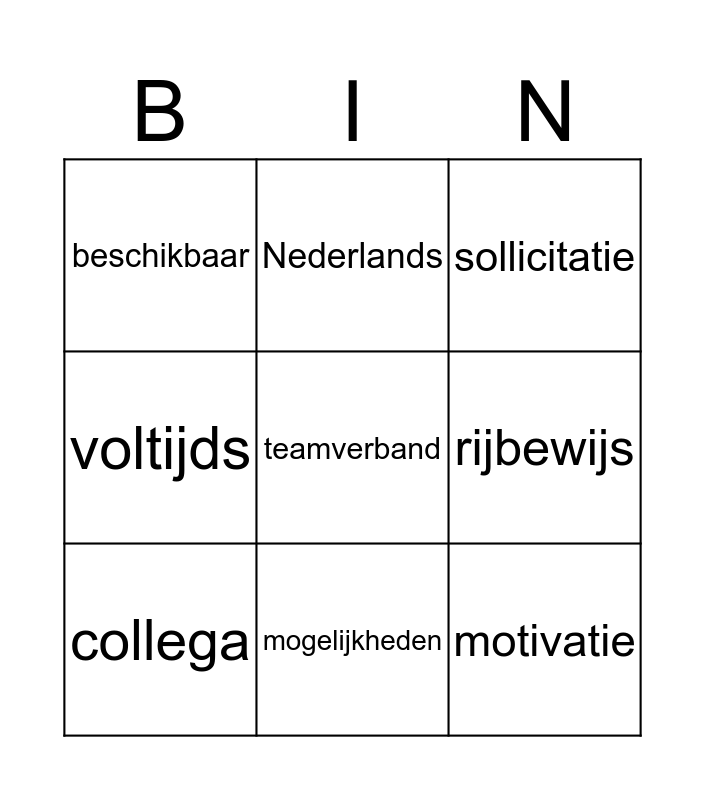 | B | I | N |
|---|---|---|
| beschikbaar | Nederlands | sollicitatie |
| voltijds | teamverband | rijbewijs |
| collega | mogelijkheden | motivatie |